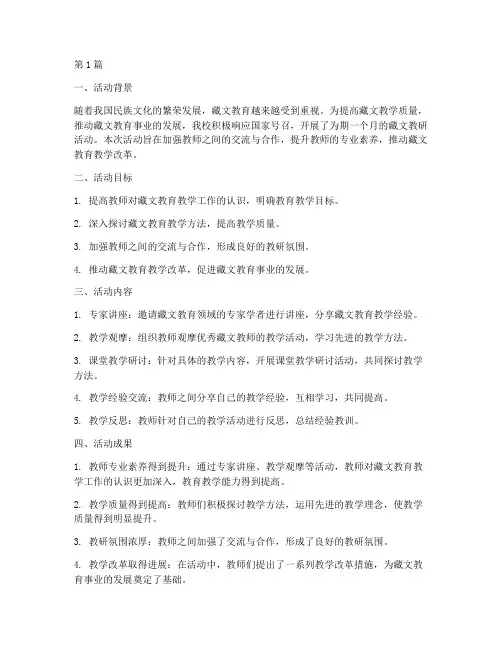 第1篇

一、活动背景

随着我国民族文化的繁荣发展，藏文教育越来越受到重视。为提高藏文教学质量，推动藏文教育事业的发展，我校积极响应国家号召，开展了为期一个月的藏文教研活动。本次活动旨在加强教师之间的交流与合作，提升教师的专业素养，推动藏文教育教学改革。

二、活动目标

1. 提高教师对藏文教育教学工作的认识，明确教育教学目标。

2. 深入探讨藏文教育教学方法，提高教学质量。

3. 加强教师之间的交流与合作，形成良好的教研氛围。

4. 推动藏文教育教学改革，促进藏文教育事业的发展。

三、活动内容

1. 专家讲座：邀请藏文教育领域的专家学者进行讲座，分享藏文教育教学经验。

2. 教学观摩：组织教师观摩优秀藏文教师的教学活动，学习先进的教学方法。

3. 课堂教学研讨：针对具体的教学内容，开展课堂教学研讨活动，共同探讨教学方法。

4. 教学经验交流：教师之间分享自己的教学经验，互相学习，共同提高。

5. 教学反思：教师针对自己的教学活动进行反思，总结经验教训。

四、活动成果

1. 教师专业素养得到提升：通过专家讲座、教学观摩等活动，教师对藏文教育教学工作的认识更加深入，教育教学能力得到提高。

2. 教学质量得到提高：教师们积极探讨教学方法，运用先进的教学理念，使教学质量得到明显提升。

3. 教研氛围浓厚：教师之间加强了交流与合作，形成了良好的教研氛围。

4. 教学改革取得进展：在活动中，教师们提出了一系列教学改革措施，为藏文教育事业的发展奠定了基础。